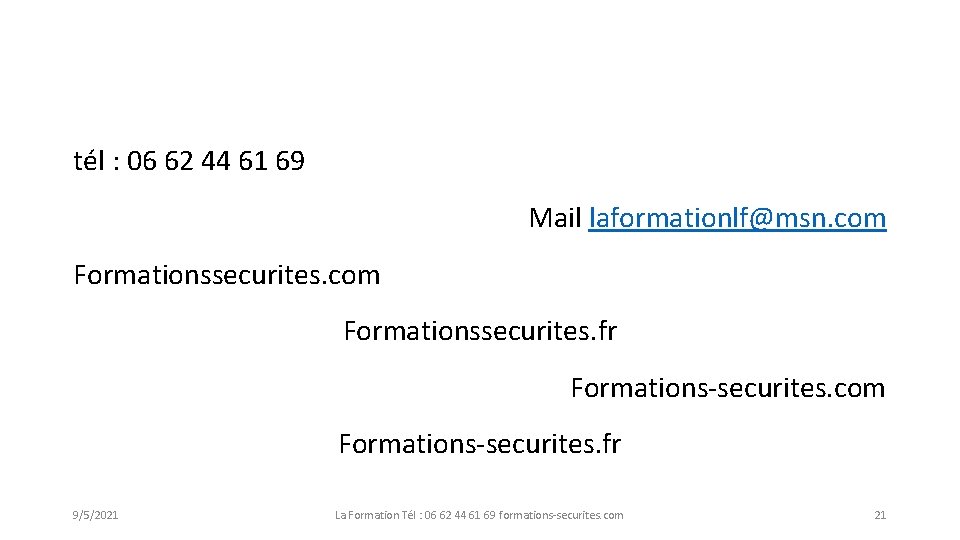 tél : 06 62 44 61 69

Mail laformationlf@msn.com

Formationssecurites.com

Formationssecurites.fr

Formations-securites.com

Formations-securites.fr

9/5/2021

La Formation Tél : 06 62 44 61 69 formations-securites.com

21